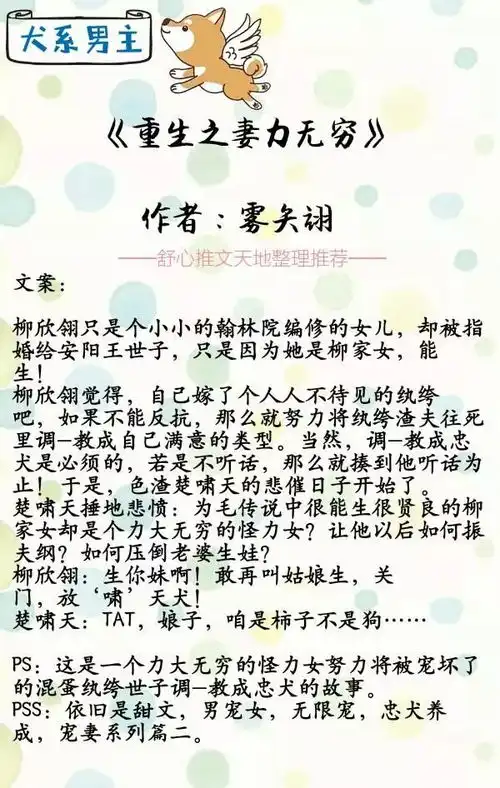 犬系男主

《重生之妻力无穷》

作者：雾矢翊

——舒心推文天地整理推荐——

文案：

柳欣翎只是个小小的翰林院编修的女儿，却被指婚给安阳王世子，只是因为她是柳家女，能生！
柳欣翎觉得，自己嫁了个人人不待见的纨绔吧，如果不能反抗，那么就努力将纨绔渣夫往死里调—教成自己满意的类型。当然，调—教成忠犬是必须的，若是不听话，那么就揍到他听话为止！于是，色渣楚啸天的悲催日子开始了。
楚啸天捶地悲愤：为毛传说中很能生很贤良的柳家女却是个力大无穷的怪力女？让他以后如何振夫纲？如何压倒老婆生娃？
柳欣翎：生你妹啊！敢再叫姑娘生，关门，放‘啸’天犬！
楚啸天：TAT，娘子，咱是柿子不是狗……

PS：这是一个力大无穷的怪力女努力将被宠坏了的混蛋纨绔世子调—教成忠犬的故事。
PSS：依旧是甜文，男宠女，无限宠，忠犬养成，宠妻系列篇二。